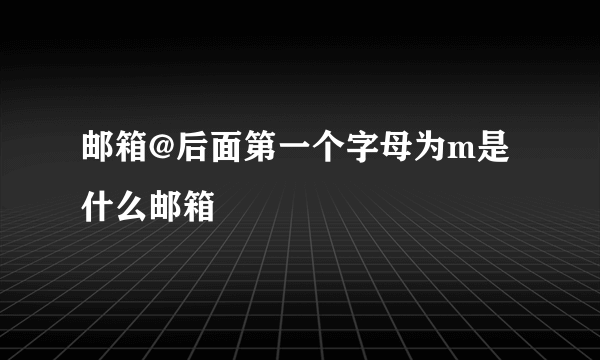 邮箱@后面第一个字母为m是什么邮箱